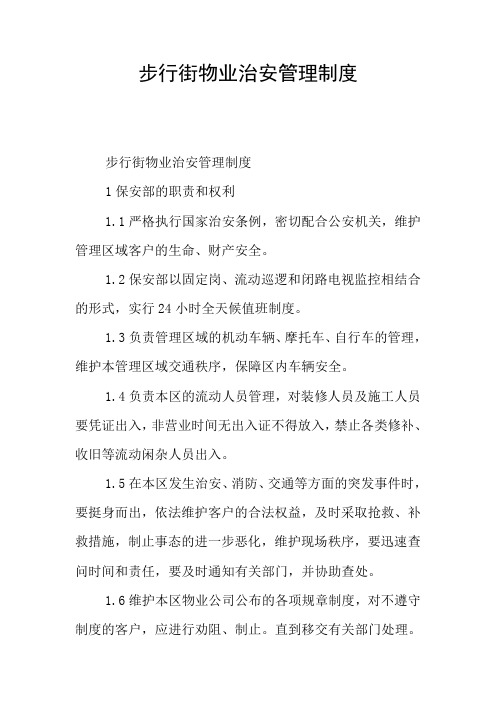 步行街物业治安管理制度

步行街物业治安管理制度

1 保安部的职责和权利

1.1 严格执行国家治安条例，密切配合公安机关，维护管理区域客户的生命、财产安全。

1.2 保安部以固定岗、流动巡逻和闭路电视监控相结合的形式，实行 24 小时全天候值班制度。

1.3 负责管理区域的机动车辆、摩托车、自行车的管理，维护本管理区域交通秩序，保障区内车辆安全。

1.4 负责本区的流动人员管理，对装修人员及施工人员要凭证出入，非营业时间无出入证不得放入，禁止各类修补、收旧等流动闲杂人员出入。

1.5 在本区发生治安、消防、交通等方面的突发事件时，要挺身而出，依法维护客户的合法权益，及时采取抢救、补救措施，制止事态的进一步恶化，维护现场秩序，要迅速查问时间和责任，要及时通知有关部门，并协助查处。

1.6 维护本区物业公司公布的各项规章制度，对不遵守制度的客户，应进行劝阻、制止。直到移交有关部门处理。